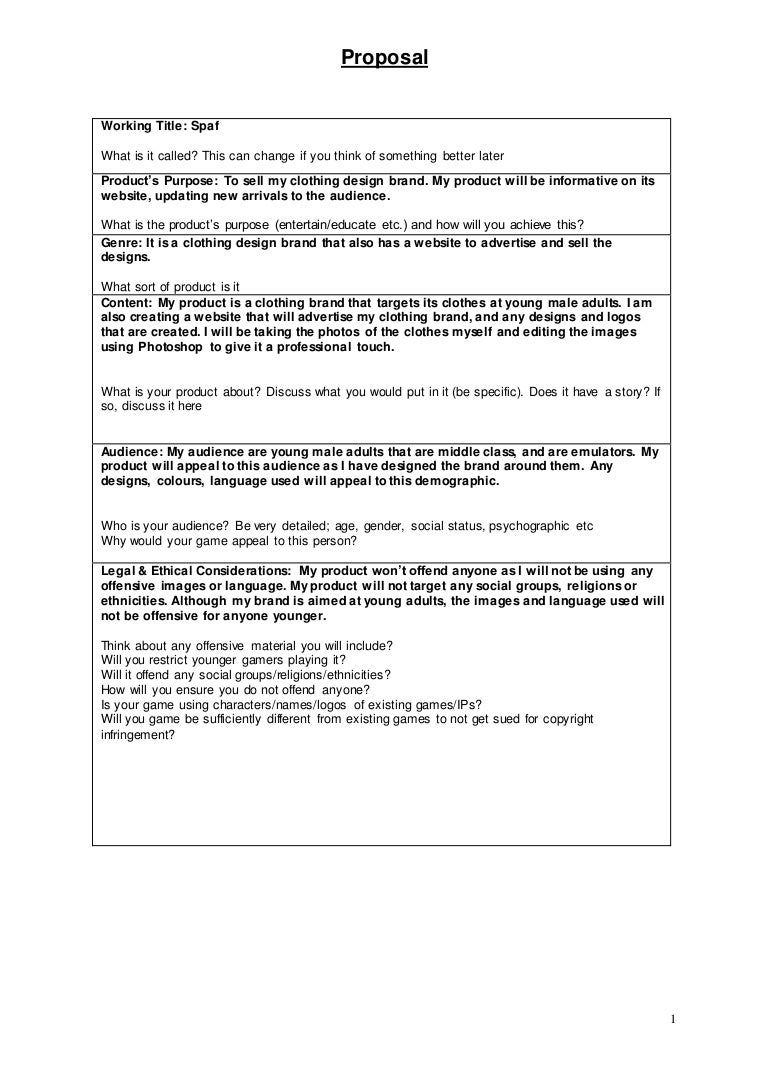 Proposal

Working Title: Spaf

What is it called? This can change if you think of something better later

Product's Purpose: To sell my clothing design brand. My product will be informative on its website, updating new arrivals to the audience.

What is the product's purpose (entertain/educate etc.) and how will you achieve this?

Genre: It is a clothing design brand that also has a website to advertise and sell the designs.

What sort of product is it

Content: My product is a clothing brand that targets its clothes at young male adults. I am also creating a website that will advertise my clothing brand, and any designs and logos that are created. I will be taking the photos of the clothes myself and editing the images using Photoshop to give it a professional touch.

What is your product about? Discuss what you would put in it (be specific). Does it have a story? If so, discuss it here

Audience: My audience are young male adults that are middle class, and are emulators. My product will appeal to this audience as I have designed the brand around them. Any designs, colours, language used will appeal to this demographic.

Who is your audience? Be very detailed; age, gender, social status, psychographic etc
Why would your game appeal to this person?

Legal & Ethical Considerations: My product won't offend anyone as I will not be using any offensive images or language. My product will not target any social groups, religions or ethnicities. Although my brand is aimed at young adults, the images and language used will not be offensive for anyone younger.

Think about any offensive material you will include?
Will you restrict younger gamers playing it?
Will it offend any social groups/religions/ethnicities?
How will you ensure you do not offend anyone?
Is your game using characters/names/logos of existing games/IPs?
Will you game be sufficiently different from existing games to not get sued for copyright infringement?

1